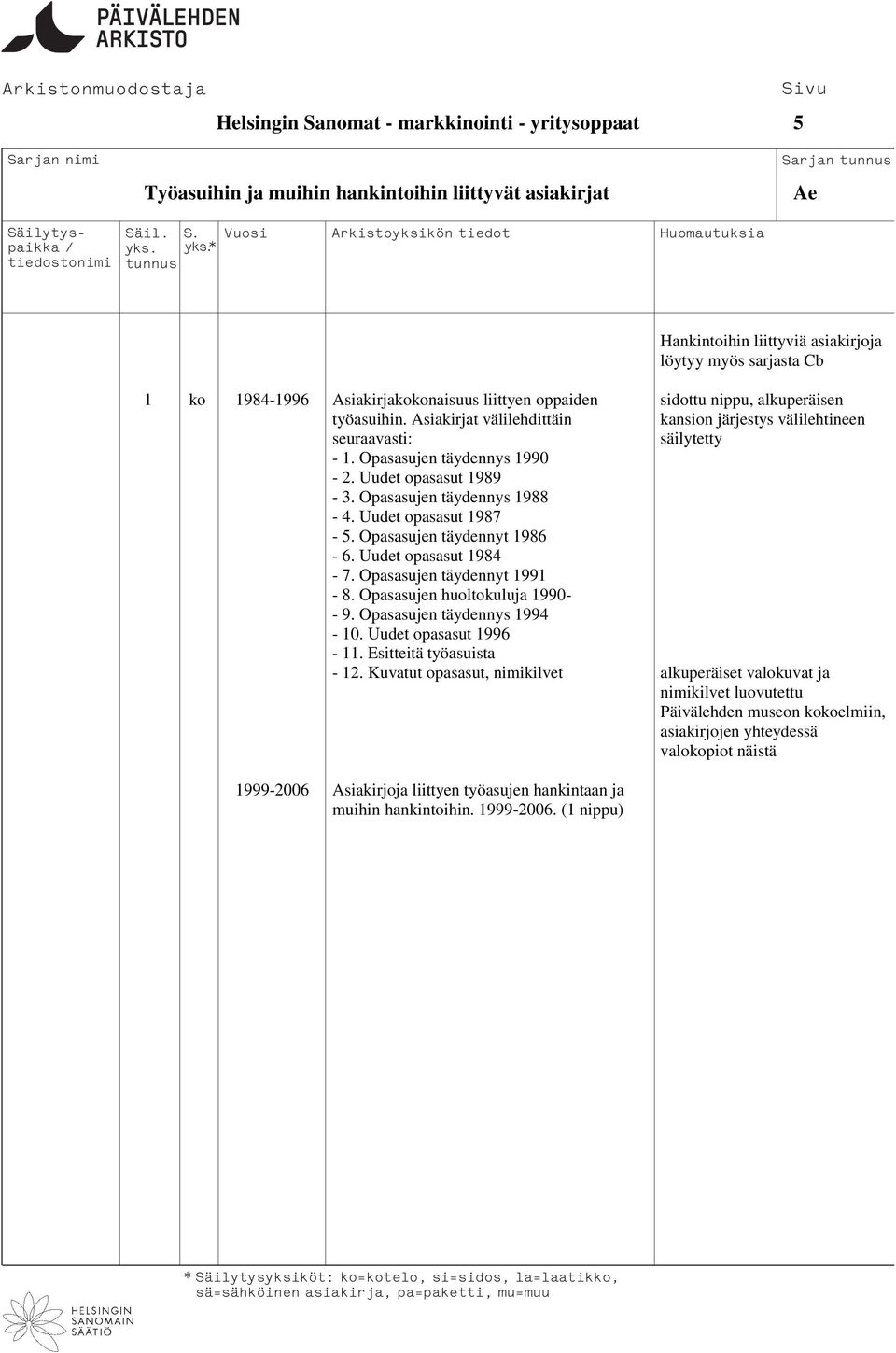 PÄIVÄLEHDEN ARKISTO

Arkistonmuodostaja

Helsingin Sanomat - markkinointi - yritysoppaat

Sivu

5

Sarjan nimi

Työasuihin ja muihin hankintoihin liittyvät asiakirjat

Sarjan tunnus

Ae

| Säilytyspaikka / tiedostonimi | Säil. yks. tunnus | S. yks.* | Vuosi | Arkistoyksikön tiedot | Huomautuksia |
|---|---|---|---|---|---|
| | | | | | Hankintoihin liittyviä asiakirjoja löytyy myös sarjasta Cb |
| | 1 | ko | 1984-1996 | Asiakirjakokonaisuus liittyen oppaiden työasuihin. Asiakirjat välilehdittäin seuraavasti: - 1. Opasasujen täydennys 1990 - 2. Uudet opasasut 1989 - 3. Opasasujen täydennys 1988 - 4. Uudet opasasut 1987 - 5. Opasasujen täydennyt 1986 - 6. Uudet opasasut 1984 - 7. Opasasujen täydennyt 1991 - 8. Opasasujen huoltokuluja 1990- - 9. Opasasujen täydennys 1994 - 10. Uudet opasasut 1996 - 11. Esitteitä työasuista - 12. Kuvatut opasasut, nimikilvet | sidottu nippu, alkuperäisen kansion järjestys välilehtineen säilytetty alkuperäiset valokuvat ja nimikilvet luovutettu Päivälehden museon kokoelmiin, asiakirjojen yhteydessä valokopiot näistä |
| | | | 1999-2006 | Asiakirjoja liittyen työasujen hankintaan ja muihin hankintoihin. 1999-2006. (1 nippu) | |

* Säilytysyksiköt: ko=kotelo, si=sidos, la=laatikko, sä=sähköinen asiakirja, pa=paketti, mu=muu

HELSINGIN SANOMAIN SÄÄTIÖ